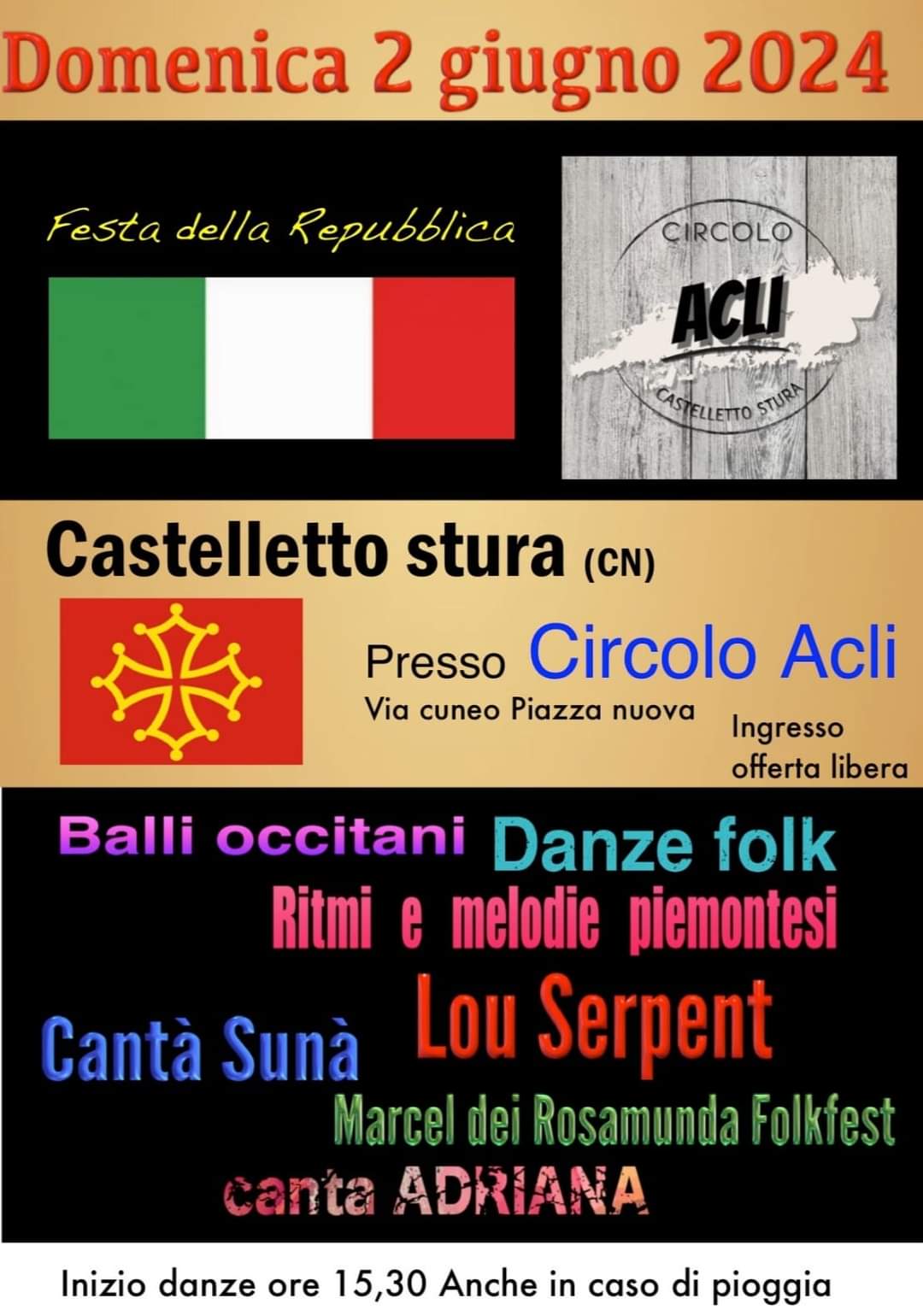 Domenica 2 giugno 2024

Festa della Repubblica

CIRCOLO
ACLI
CASTELLETTO STURA

Castelletto stura (CN)

Presso Circolo Acli
Via cuneo Piazza nuova

Ingresso
offerta libera

Balli occitani Danze folk
Ritmi e melodie piemontesi

Cantà Sunà Lou Serpent

Marcel dei Rosamunda Folkfest
canta ADRIANA

Inizio danze ore 15,30 Anche in caso di pioggia